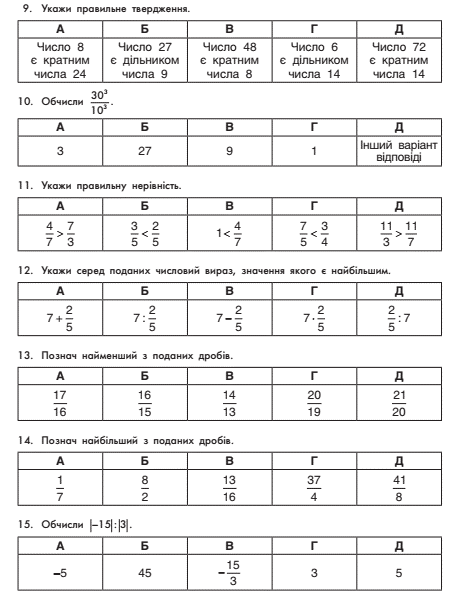 9. Укажи правильне твердження.

| А | Б | В | Г | Д |
|---|---|---|---|---|
| Число 8 є кратним числа 24 | Число 27 є дільником числа 9 | Число 48 є кратним числа 8 | Число 6 є дільником числа 14 | Число 72 є кратним числа 14 |

10. Обчисли $\frac{30^3}{10^3}$.

| А | Б | В | Г | Д |
|---|---|---|---|---|
| 3 | 27 | 9 | 1 | Інший варіант відповіді |

11. Укажи правильну нерівність.

| А | Б | В | Г | Д |
|---|---|---|---|---|
| $\frac{4}{7} > \frac{7}{3}$ | $\frac{3}{5} < \frac{2}{5}$ | $1 < \frac{4}{7}$ | $\frac{7}{5} < \frac{3}{4}$ | $\frac{11}{3} > \frac{11}{7}$ |

12. Укажи серед поданих числовий вираз, значення якого є найбільшим.

| А | Б | В | Г | Д |
|---|---|---|---|---|
| $7 + \frac{2}{5}$ | $7 : \frac{2}{5}$ | $7 - \frac{2}{5}$ | $7 \cdot \frac{2}{5}$ | $\frac{2}{5} : 7$ |

13. Познач найменший з поданих дробів.

| А | Б | В | Г | Д |
|---|---|---|---|---|
| $\frac{17}{16}$ | $\frac{16}{15}$ | $\frac{14}{13}$ | $\frac{20}{19}$ | $\frac{21}{20}$ |

14. Познач найбільший з поданих дробів.

| А | Б | В | Г | Д |
|---|---|---|---|---|
| $\frac{1}{7}$ | $\frac{8}{2}$ | $\frac{13}{16}$ | $\frac{37}{4}$ | $\frac{41}{8}$ |

15. Обчисли $|-15| : |3|$.

| А | Б | В | Г | Д |
|---|---|---|---|---|
| $-5$ | 45 | $-\frac{15}{3}$ | 3 | 5 |